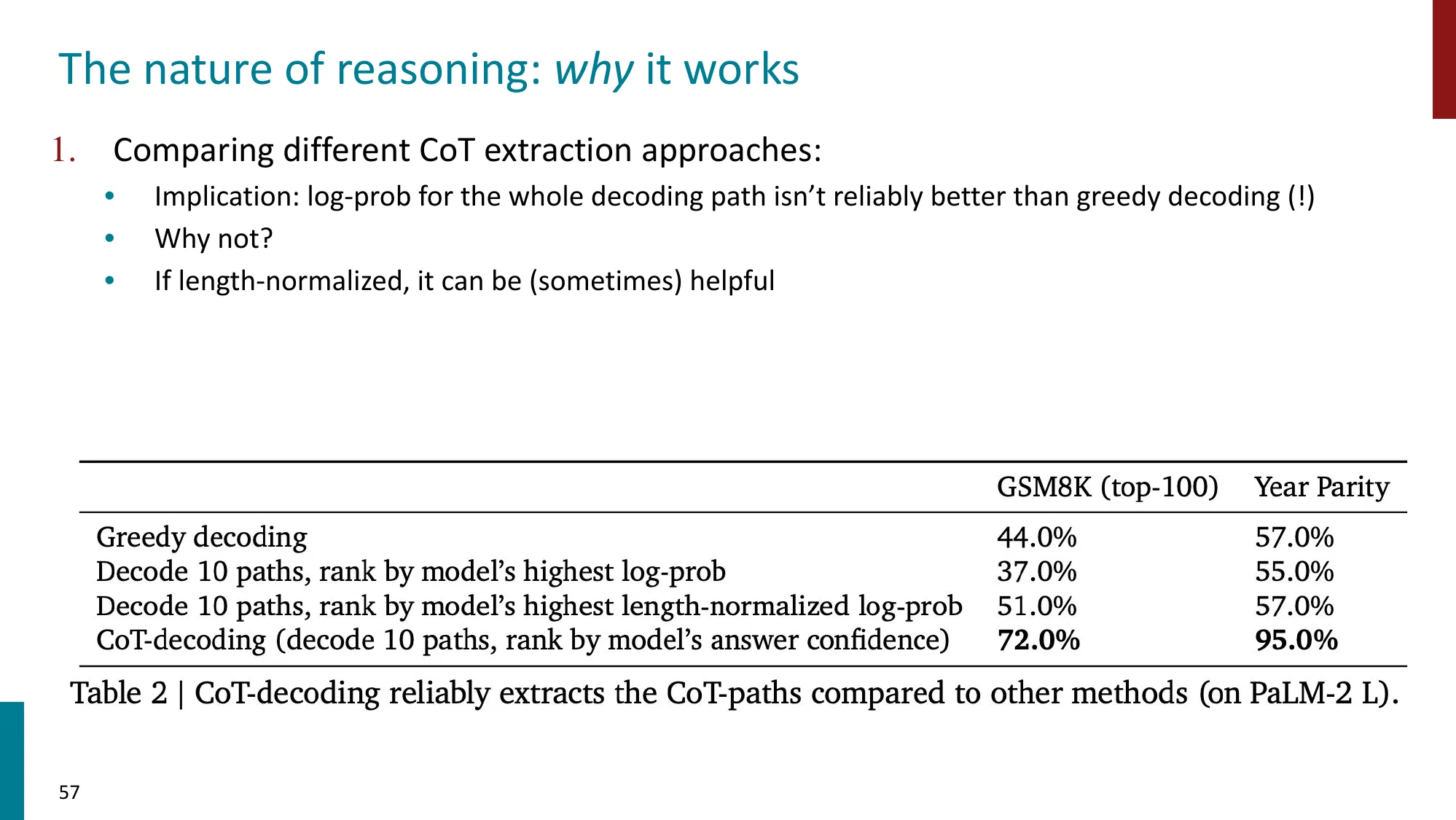 The nature of reasoning: why it works

1. Comparing different CoT extraction approaches:

• Implication: log-prob for the whole decoding path isn't reliably better than greedy decoding (!)
• Why not?
• If length-normalized, it can be (sometimes) helpful

|  | GSM8K (top-100) | Year Parity |
|---|---|---|
| Greedy decoding | 44.0% | 57.0% |
| Decode 10 paths, rank by model's highest log-prob | 37.0% | 55.0% |
| Decode 10 paths, rank by model's highest length-normalized log-prob | 51.0% | 57.0% |
| CoT-decoding (decode 10 paths, rank by model's answer confidence) | 72.0% | 95.0% |

Table 2 | CoT-decoding reliably extracts the CoT-paths compared to other methods (on PaLM-2 L).

57